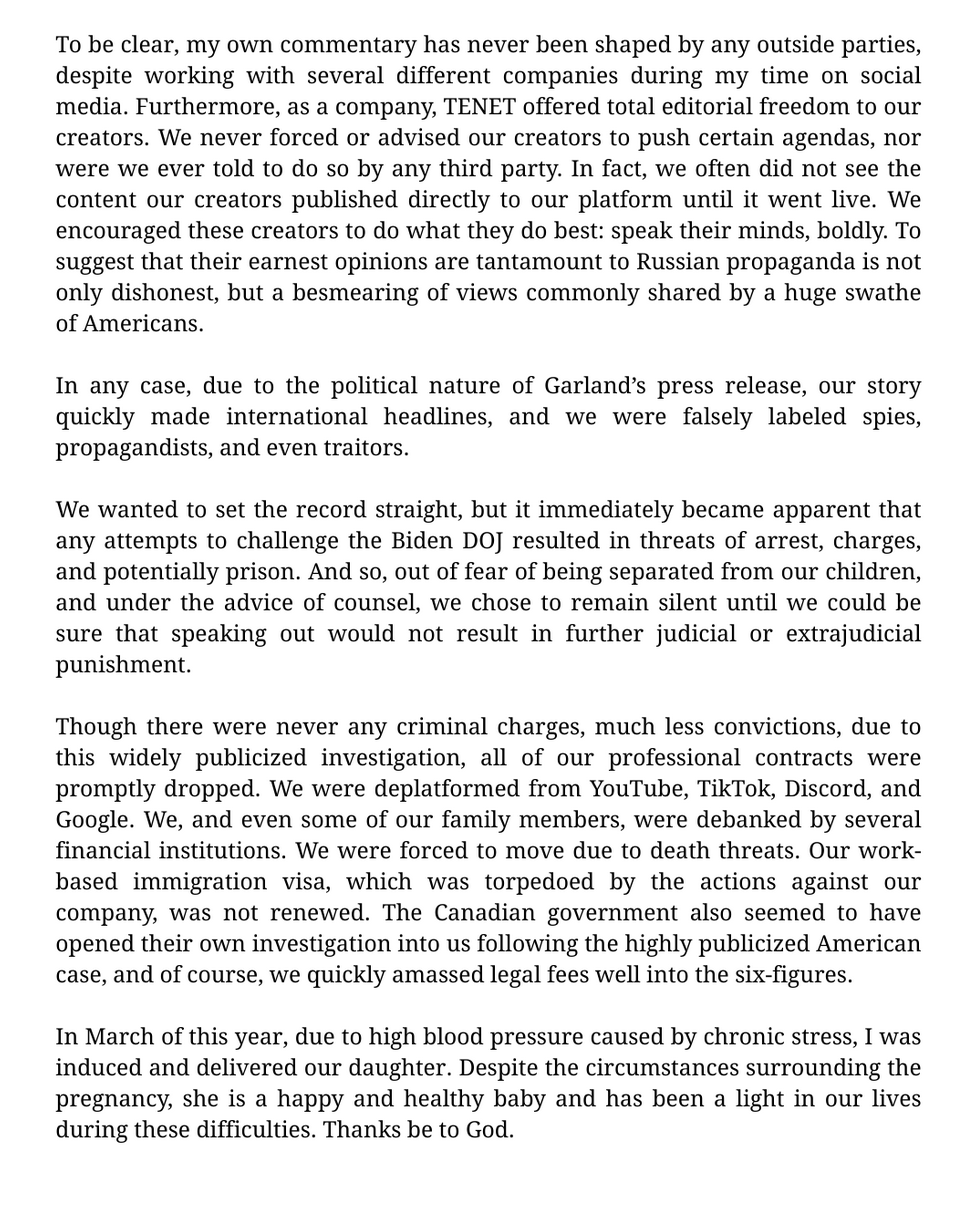 To be clear, my own commentary has never been shaped by any outside parties, despite working with several different companies during my time on social media. Furthermore, as a company, TENET offered total editorial freedom to our creators. We never forced or advised our creators to push certain agendas, nor were we ever told to do so by any third party. In fact, we often did not see the content our creators published directly to our platform until it went live. We encouraged these creators to do what they do best: speak their minds, boldly. To suggest that their earnest opinions are tantamount to Russian propaganda is not only dishonest, but a besmearing of views commonly shared by a huge swathe of Americans.

In any case, due to the political nature of Garland's press release, our story quickly made international headlines, and we were falsely labeled spies, propagandists, and even traitors.

We wanted to set the record straight, but it immediately became apparent that any attempts to challenge the Biden DOJ resulted in threats of arrest, charges, and potentially prison. And so, out of fear of being separated from our children, and under the advice of counsel, we chose to remain silent until we could be sure that speaking out would not result in further judicial or extrajudicial punishment.

Though there were never any criminal charges, much less convictions, due to this widely publicized investigation, all of our professional contracts were promptly dropped. We were deplatformed from YouTube, TikTok, Discord, and Google. We, and even some of our family members, were debanked by several financial institutions. We were forced to move due to death threats. Our work-based immigration visa, which was torpedoed by the actions against our company, was not renewed. The Canadian government also seemed to have opened their own investigation into us following the highly publicized American case, and of course, we quickly amassed legal fees well into the six-figures.

In March of this year, due to high blood pressure caused by chronic stress, I was induced and delivered our daughter. Despite the circumstances surrounding the pregnancy, she is a happy and healthy baby and has been a light in our lives during these difficulties. Thanks be to God.